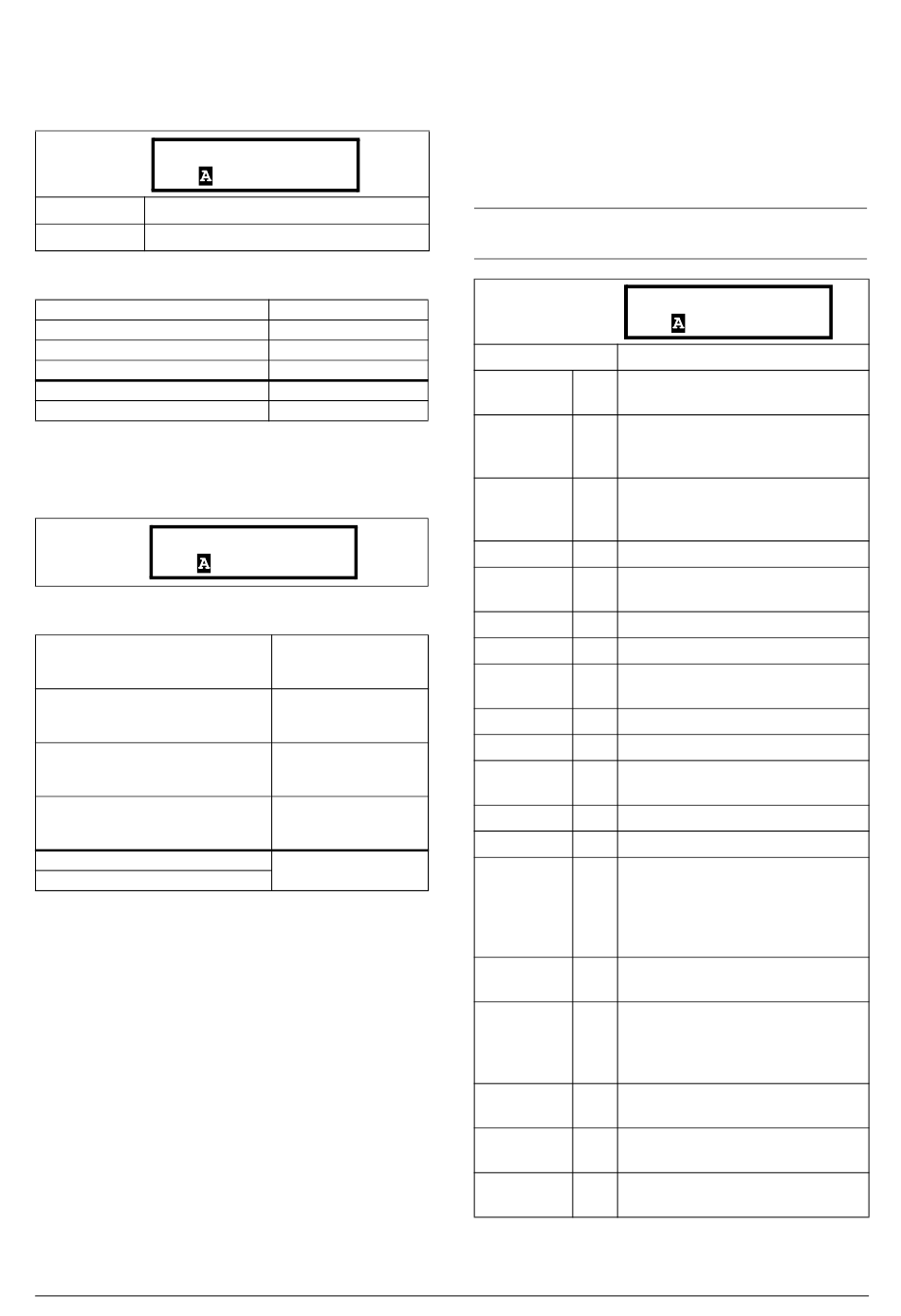 A

A

A